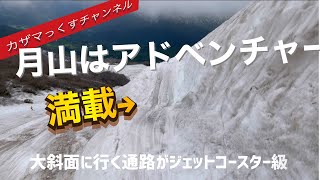 カザマっくすチャンネル

月山はアドベンチャー

満載→

大斜面に行く通路がジェットコースター級